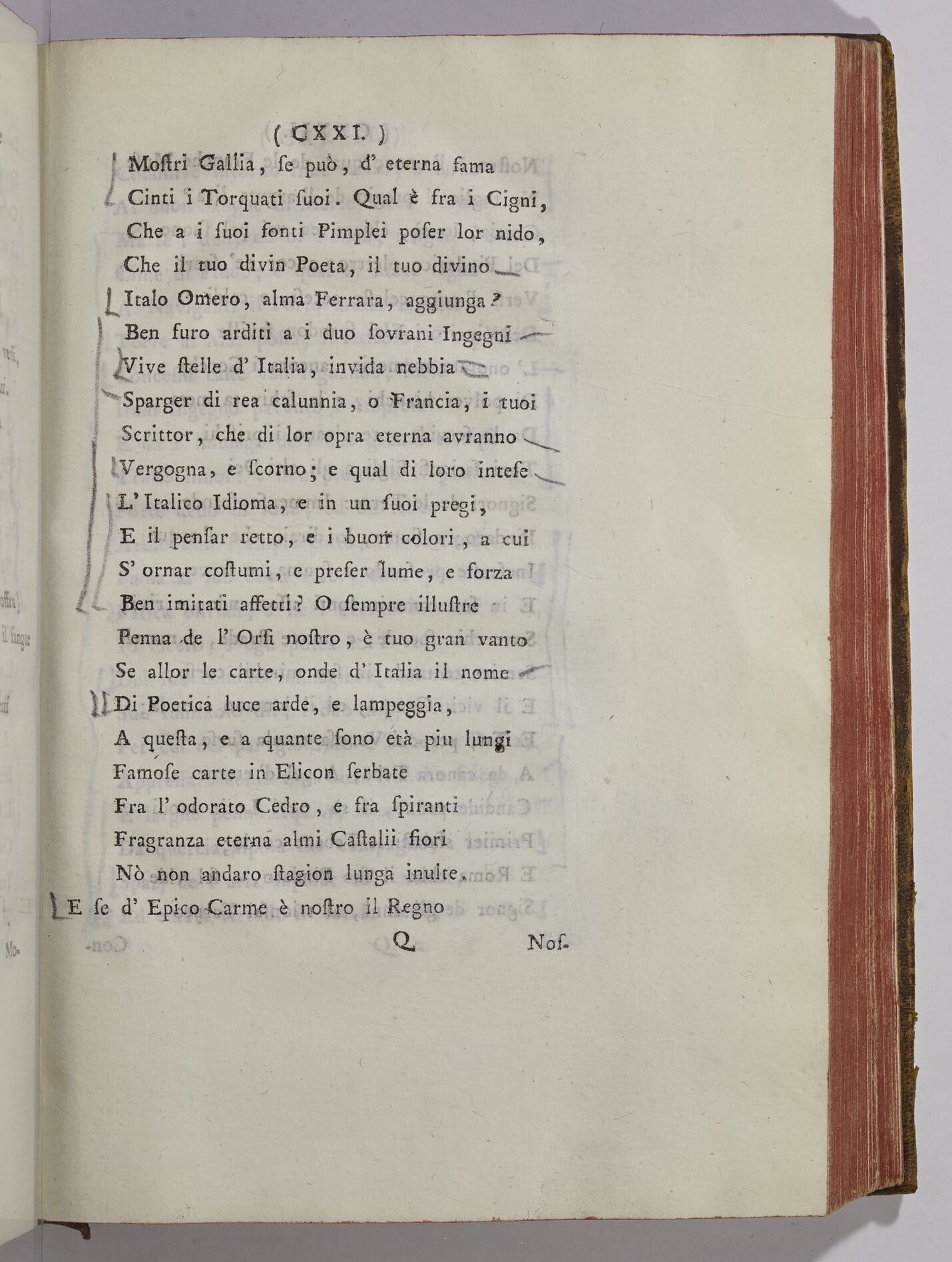 ( CXXI. )

Mostri Gallia, se può, d' eterna fama
Cinti i Torquati suoi. Qual è fra i Cigni,
Che a i suoi fonti Pimplei poser lor nido,
Che il tuo divin Poeta, il tuo divino
Italo Omero, alma Ferrara, aggiunga?
Ben furo arditi a i duo sovrani Ingegni
Vive stelle d' Italia, invida nebbia
Sparger di rea calunnia, o Francia, i tuoi
Scrittor, che di lor opra eterna avranno
Vergogna, e scorno; e qual di loro intese
L' Italico Idioma, e in un suoi pregi,
E il pensar retto, e i buon colori, a cui
S' ornar costumi, e preser lume, e forza
Ben imitati affetti? O sempre illustre
Penna de l' Orsi nostro, è tuo gran vanto
Se allor le carte, onde d' Italia il nome
Di Poetica luce arde, e lampeggia,
A questa, e a quante sono età piu lungi
Famose carte in Elicon serbate
Fra l' odorato Cedro, e fra spiranti
Fragranza eterna almi Castalii fiori
Nò non andaro stagion lunga inulte.
E se d' Epico Carme è nostro il Regno

Q Nos-